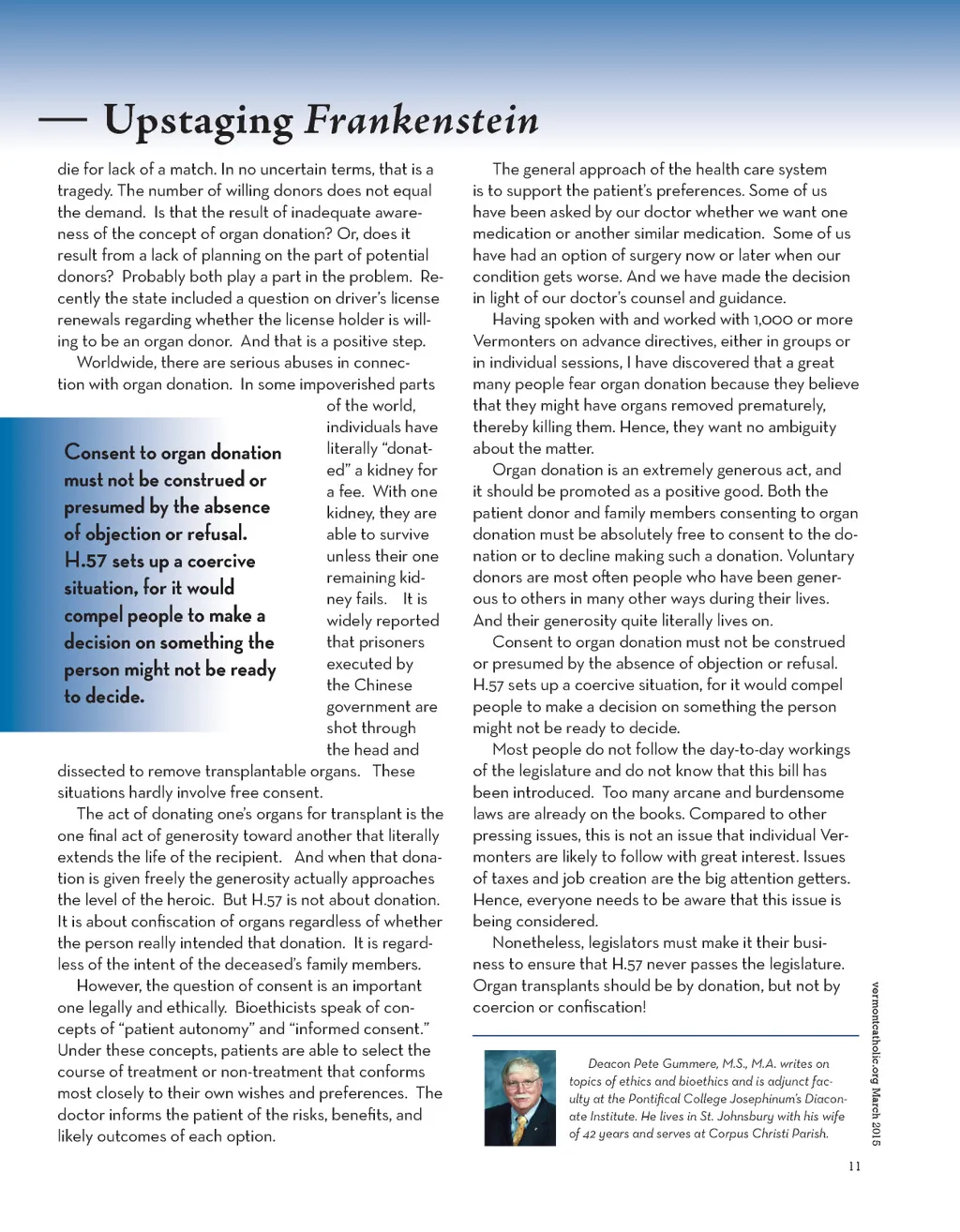 — Upstaging Frankenstein

die for lack of a match. In no uncertain terms, that is a tragedy. The number of willing donors does not equal the demand. Is that the result of inadequate awareness of the concept of organ donation? Or, does it result from a lack of planning on the part of potential donors? Probably both play a part in the problem. Recently the state included a question on driver's license renewals regarding whether the license holder is willing to be an organ donor. And that is a positive step.

Worldwide, there are serious abuses in connection with organ donation. In some impoverished parts of the world, individuals have literally "donated" a kidney for a fee. With one kidney, they are able to survive unless their one remaining kidney fails. It is widely reported that prisoners executed by the Chinese government are shot through the head and dissected to remove transplantable organs. These situations hardly involve free consent.

Consent to organ donation must not be construed or presumed by the absence of objection or refusal. H.57 sets up a coercive situation, for it would compel people to make a decision on something the person might not be ready to decide.

The act of donating one's organs for transplant is the one final act of generosity toward another that literally extends the life of the recipient. And when that donation is given freely the generosity actually approaches the level of the heroic. But H.57 is not about donation. It is about confiscation of organs regardless of whether the person really intended that donation. It is regardless of the intent of the deceased's family members.

However, the question of consent is an important one legally and ethically. Bioethicists speak of concepts of "patient autonomy" and "informed consent." Under these concepts, patients are able to select the course of treatment or non-treatment that conforms most closely to their own wishes and preferences. The doctor informs the patient of the risks, benefits, and likely outcomes of each option.

The general approach of the health care system is to support the patient's preferences. Some of us have been asked by our doctor whether we want one medication or another similar medication. Some of us have had an option of surgery now or later when our condition gets worse. And we have made the decision in light of our doctor's counsel and guidance.

Having spoken with and worked with 1,000 or more Vermonters on advance directives, either in groups or in individual sessions, I have discovered that a great many people fear organ donation because they believe that they might have organs removed prematurely, thereby killing them. Hence, they want no ambiguity about the matter.

Organ donation is an extremely generous act, and it should be promoted as a positive good. Both the patient donor and family members consenting to organ donation must be absolutely free to consent to the donation or to decline making such a donation. Voluntary donors are most often people who have been generous to others in many other ways during their lives. And their generosity quite literally lives on.

Consent to organ donation must not be construed or presumed by the absence of objection or refusal. H.57 sets up a coercive situation, for it would compel people to make a decision on something the person might not be ready to decide.

Most people do not follow the day-to-day workings of the legislature and do not know that this bill has been introduced. Too many arcane and burdensome laws are already on the books. Compared to other pressing issues, this is not an issue that individual Vermonters are likely to follow with great interest. Issues of taxes and job creation are the big attention getters. Hence, everyone needs to be aware that this issue is being considered.

Nonetheless, legislators must make it their business to ensure that H.57 never passes the legislature. Organ transplants should be by donation, but not by coercion or confiscation!

Deacon Pete Gummere, M.S., M.A. writes on topics of ethics and bioethics and is adjunct faculty at the Pontifical College Josephinum's Diaconate Institute. He lives in St. Johnsbury with his wife of 42 years and serves at Corpus Christi Parish.

vermontcatholic.org March 2015

11